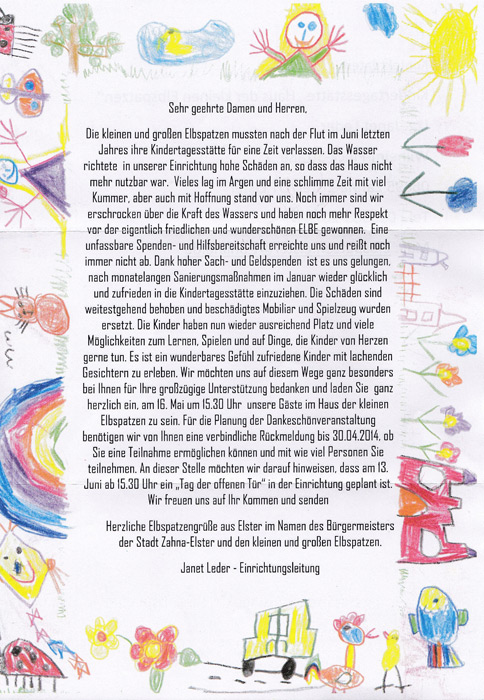 Sehr geehrte Damen und Herren,

Die kleinen und großen Elbspatzen mussten nach der Flut im Juni letzten Jahres ihre Kindertagesstätte für eine Zeit verlassen. Das Wasser richtete in unserer Einrichtung hohe Schäden an, so dass das Haus nicht mehr nutzbar war. Vieles lag im Argen und eine schlimme Zeit mit viel Kummer, aber auch mit Hoffnung stand vor uns. Noch immer sind wir erschrocken über die Kraft des Wassers und haben noch mehr Respekt vor der eigentlich friedlichen und wunderschönen ELBE gewonnen. Eine unfassbare Spenden- und Hilfsbereitschaft erreichte uns und reißt noch immer nicht ab. Dank hoher Sach- und Geldspenden ist es uns gelungen, nach monatelangen Sanierungsmaßnahmen im Januar wieder glücklich und zufrieden in die Kindertagesstätte einzuziehen. Die Schäden sind weitestgehend behoben und beschädigtes Mobiliar und Spielzeug wurden ersetzt. Die Kinder haben nun wieder ausreichend Platz und viele Möglichkeiten zum Lernen, Spielen und auf Dinge, die Kinder von Herzen gerne tun. Es ist ein wunderbares Gefühl zufriedene Kinder mit lachenden Gesichtern zu erleben. Wir möchten uns auf diesem Wege ganz besonders bei Ihnen für Ihre großzügige Unterstützung bedanken und laden Sie ganz herzlich ein, am 16. Mai um 15.30 Uhr unsere Gäste im Haus der kleinen Elbspatzen zu sein. Für die Planung der Dankeschönveranstaltung benötigen wir von Ihnen eine verbindliche Rückmeldung bis 30.04.2014, ob Sie eine Teilnahme ermöglichen können und mit wie viel Personen Sie teilnehmen. An dieser Stelle möchten wir darauf hinweisen, dass am 13. Juni ab 15.30 Uhr ein „Tag der offenen Tür" in der Einrichtung geplant ist. Wir freuen uns auf Ihr Kommen und senden

Herzliche Elbspatzengrüße aus Elster im Namen des Bürgermeisters der Stadt Zahna-Elster und den kleinen und großen Elbspatzen.

Janet Leder - Einrichtungsleitung